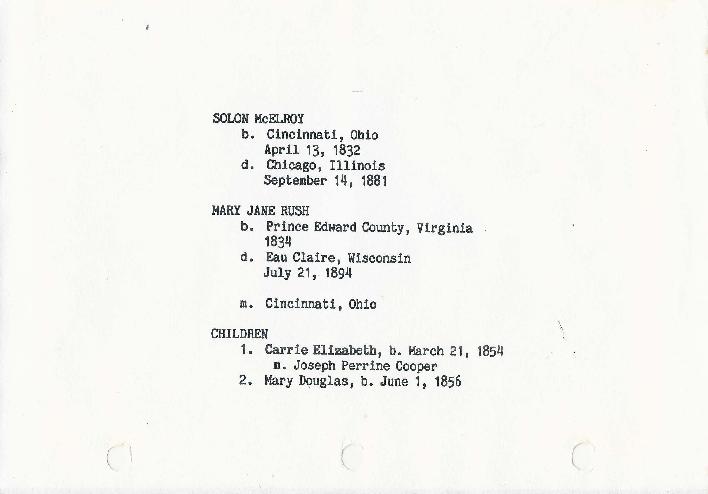 SOLON McELROY
b. Cincinnati, Ohio
April 13, 1832
d. Chicago, Illinois
September 14, 1881

MARY JANE RUSH
b. Prince Edward County, Virginia
1834
d. Eau Claire, Wisconsin
July 21, 1894

m. Cincinnati, Ohio

CHILDREN
1. Carrie Elizabeth, b. March 21, 1854
m. Joseph Perrine Cooper
2. Mary Douglas, b. June 1, 1856